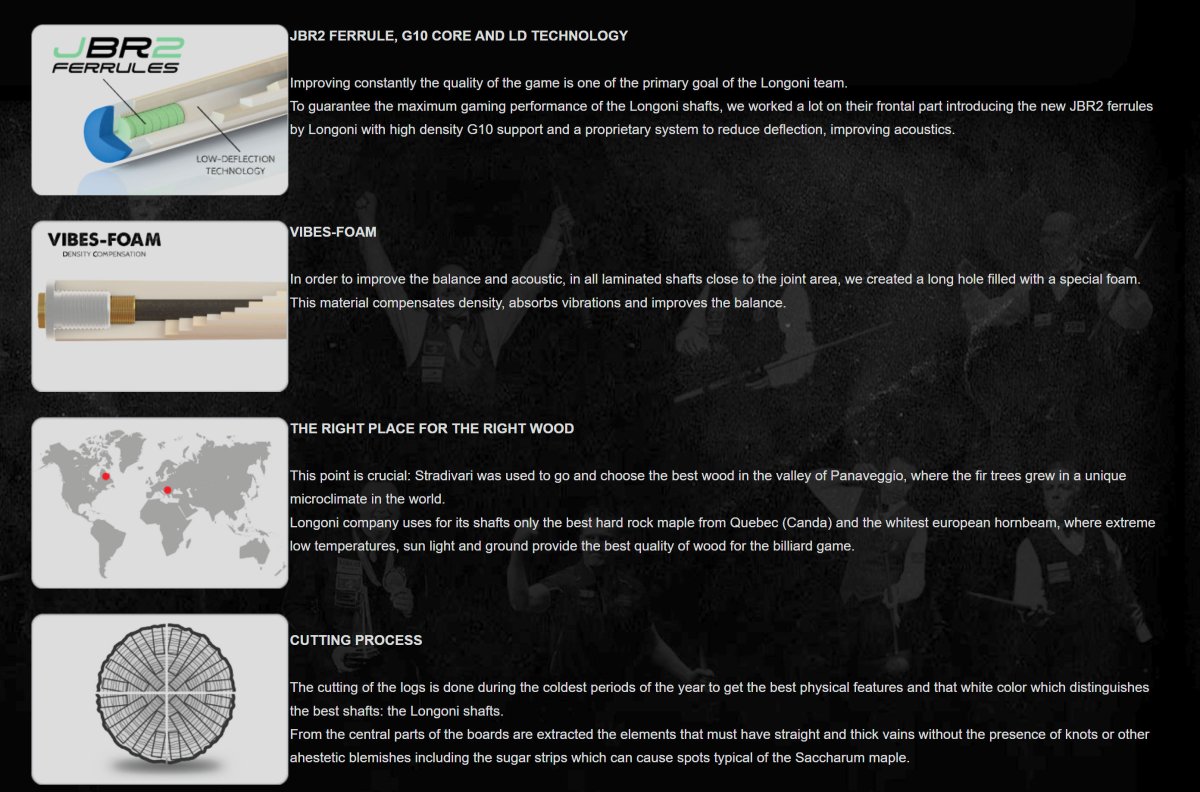 JBR2 FERRULES

LOW-DEFLECTION TECHNOLOGY

JBR2 FERRULE, G10 CORE AND LD TECHNOLOGY

Improving constantly the quality of the game is one of the primary goal of the Longoni team.
To guarantee the maximum gaming performance of the Longoni shafts, we worked a lot on their frontal part introducing the new JBR2 ferrules by Longoni with high density G10 support and a proprietary system to reduce deflection, improving acoustics.

VIBES-FOAM
DENSITY COMPENSATION

VIBES-FOAM

In order to improve the balance and acoustic, in all laminated shafts close to the joint area, we created a long hole filled with a special foam. This material compensates density, absorbs vibrations and improves the balance.

THE RIGHT PLACE FOR THE RIGHT WOOD

This point is crucial: Stradivari was used to go and choose the best wood in the valley of Panaveggio, where the fir trees grew in a unique microclimate in the world.
Longoni company uses for its shafts only the best hard rock maple from Quebec (Canda) and the whitest european hornbeam, where extreme low temperatures, sun light and ground provide the best quality of wood for the billiard game.

CUTTING PROCESS

The cutting of the logs is done during the coldest periods of the year to get the best physical features and that white color which distinguishes the best shafts: the Longoni shafts.
From the central parts of the boards are extracted the elements that must have straight and thick vains without the presence of knots or other ahestetic blemishes including the sugar strips which can cause spots typical of the Saccharum maple.